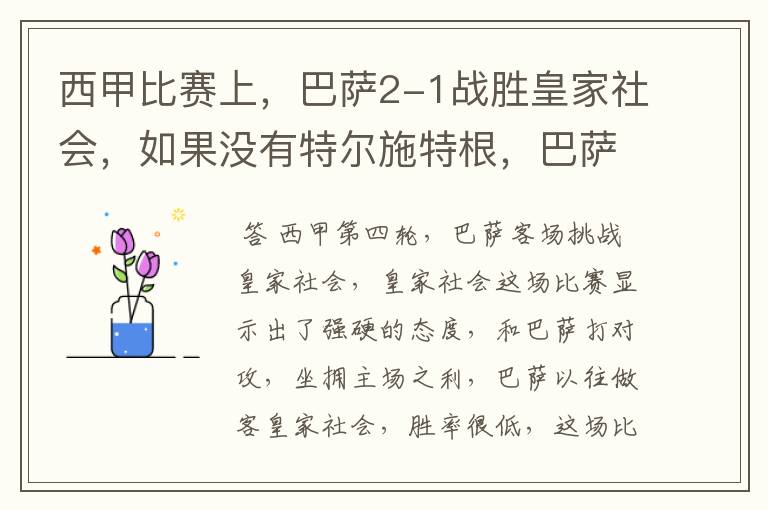 西甲比赛上，巴萨2-1战胜皇家社会，如果没有特尔施特根，巴萨

答 西甲第四轮，巴萨客场挑战皇家社会，皇家社会这场比赛显示出了强硬的态度，和巴萨打对攻，坐拥主场之利，巴萨以往做客皇家社会，胜率很低，这场比